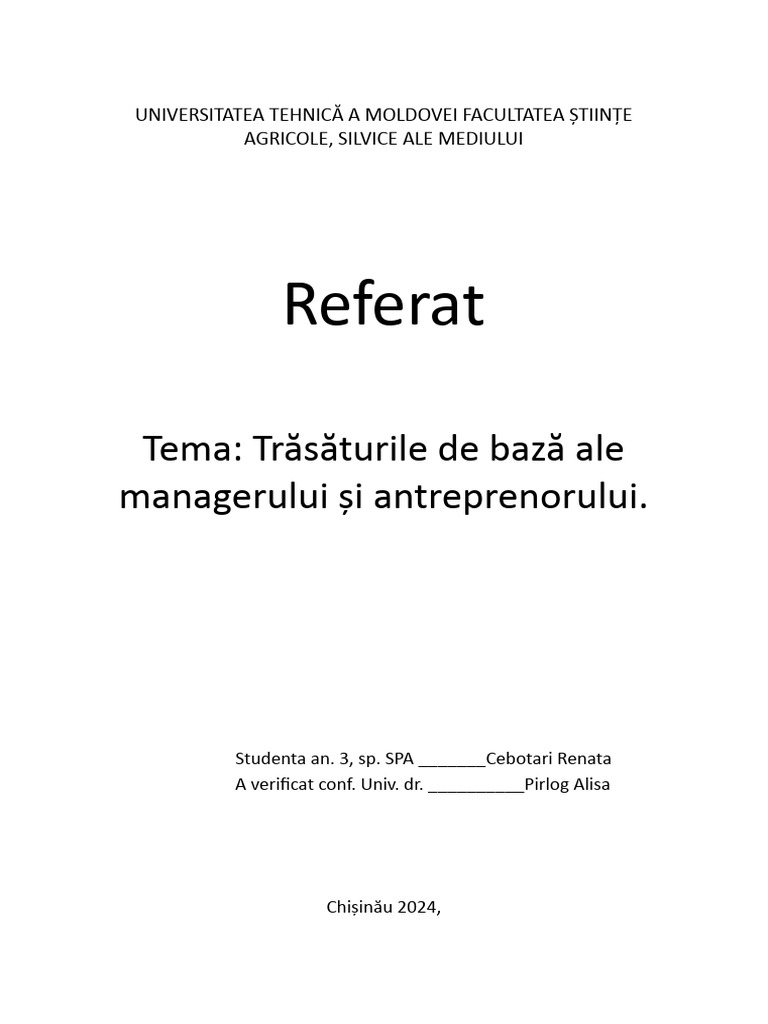 UNIVERSITATEA TEHNICĂ A MOLDOVEI FACULTATEA ȘTIINȚE AGRICOLE, SILVICE ALE MEDIULUI

Referat

Tema: Trăsăturile de bază ale managerului și antreprenorului.

Studenta an. 3, sp. SPA ____Cebotari Renata
A verificat conf. Univ. dr. ____Pirlog Alisa

Chișinău 2024,